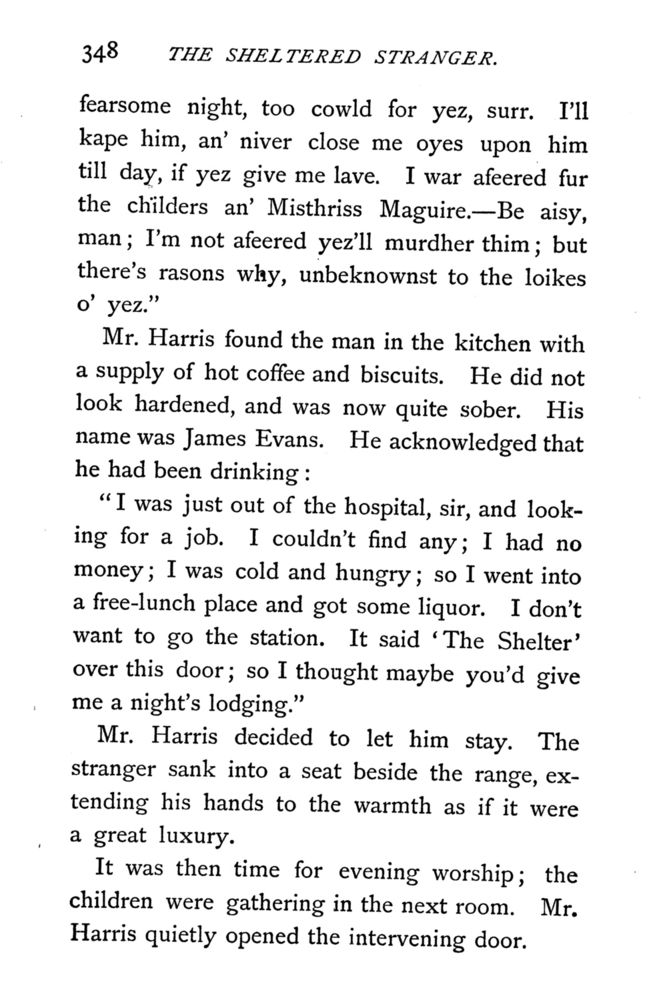 348 THE SHELTERED STRANGER.

fearsome night, too cowld for yez, surr. I'll kape him, an' niver close me oyes upon him till day, if yez give me lave. I war afeered fur the childers an' Misthriss Maguire.—Be aisy, man; I'm not afeered yez'll murdher thim; but there's rasons why, unbeknownst to the loikes o' yez."

Mr. Harris found the man in the kitchen with a supply of hot coffee and biscuits. He did not look hardened, and was now quite sober. His name was James Evans. He acknowledged that he had been drinking:

"I was just out of the hospital, sir, and looking for a job. I couldn't find any; I had no money; I was cold and hungry; so I went into a free-lunch place and got some liquor. I don't want to go the station. It said 'The Shelter' over this door; so I thought maybe you'd give me a night's lodging."

Mr. Harris decided to let him stay. The stranger sank into a seat beside the range, extending his hands to the warmth as if it were a great luxury.

It was then time for evening worship; the children were gathering in the next room. Mr. Harris quietly opened the intervening door.